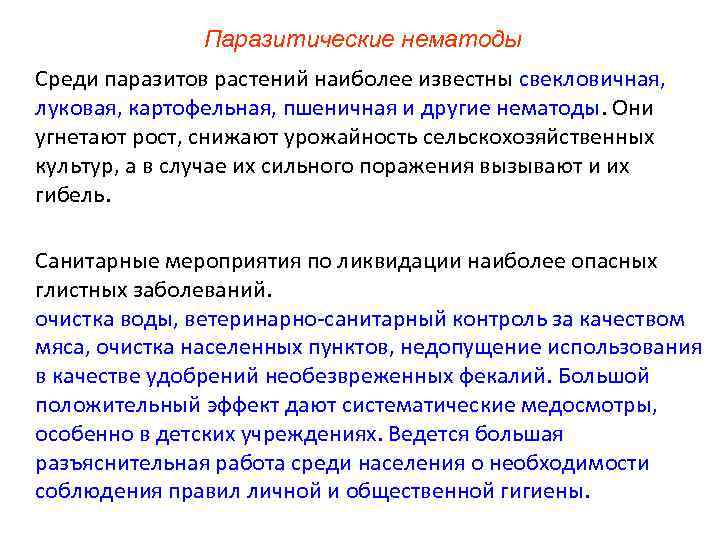 Паразитические нематоды

Среди паразитов растений наиболее известны свекловичная, луковая, картофельная, пшеничная и другие нематоды. Они угнетают рост, снижают урожайность сельскохозяйственных культур, а в случае их сильного поражения вызывают и их гибель.

Санитарные мероприятия по ликвидации наиболее опасных глистных заболеваний.
очистка воды, ветеринарно-санитарный контроль за качеством мяса, очистка населенных пунктов, недопущение использования в качестве удобрений необезвреженных фекалий. Большой положительный эффект дают систематические медосмотры, особенно в детских учреждениях. Ведется большая разъяснительная работа среди населения о необходимости соблюдения правил личной и общественной гигиены.